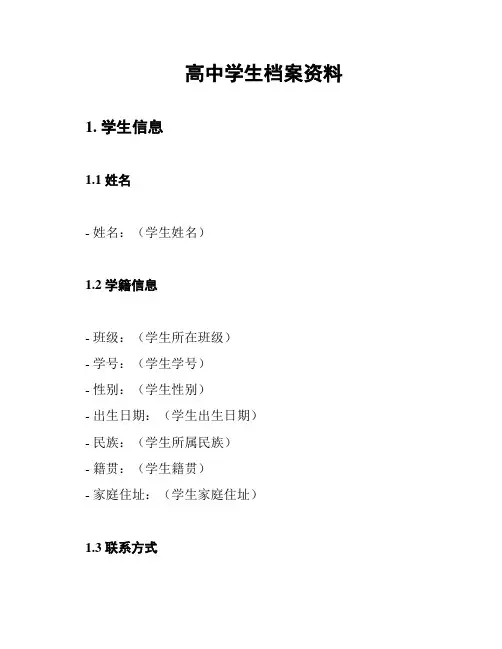 高中学生档案资料

1. 学生信息

1.1 姓名

- 姓名：（学生姓名）

1.2 学籍信息

- 班级：（学生所在班级）
- 学号：（学生学号）
- 性别：（学生性别）
- 出生日期：（学生出生日期）
- 民族：（学生所属民族）
- 籍贯：（学生籍贯）
- 家庭住址：（学生家庭住址）

1.3 联系方式